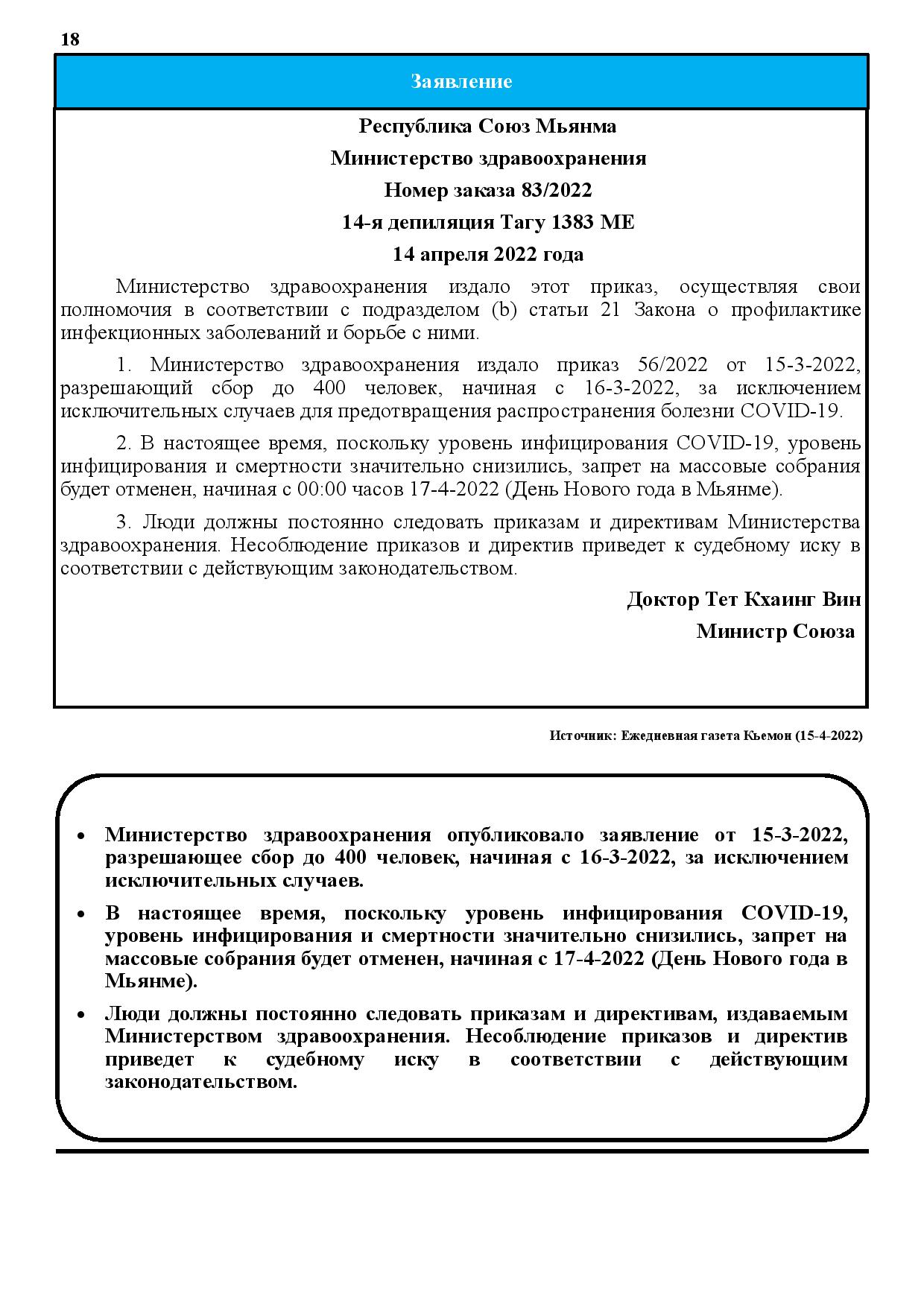 18

Заявление

Республика Союз Мьянма

Министерство здравоохранения

Номер заказа 83/2022

14-я депиляция Тагу 1383 ME

14 апреля 2022 года

Министерство здравоохранения издало этот приказ, осуществляя свои полномочия в соответствии с подразделом (b) статьи 21 Закона о профилактике инфекционных заболеваний и борьбе с ними.

1. Министерство здравоохранения издало приказ 56/2022 от 15-3-2022, разрешающий сбор до 400 человек, начиная с 16-3-2022, за исключением исключительных случаев для предотвращения распространения болезни COVID-19.

2. В настоящее время, поскольку уровень инфицирования COVID-19, уровень инфицирования и смертности значительно снизились, запрет на массовые собрания будет отменен, начиная с 00:00 часов 17-4-2022 (День Нового года в Мьянме).

3. Люди должны постоянно следовать приказам и директивам Министерства здравоохранения. Несоблюдение приказов и директив приведет к судебному иску в соответствии с действующим законодательством.

Доктор Тет Кхаинг Вин

Министр Союза

Источник: Ежедневная газета Кьемон (15-4-2022)

• Министерство здравоохранения опубликовало заявление от 15-3-2022, разрешающее сбор до 400 человек, начиная с 16-3-2022, за исключением исключительных случаев.

• В настоящее время, поскольку уровень инфицирования COVID-19, уровень инфицирования и смертности значительно снизились, запрет на массовые собрания будет отменен, начиная с 17-4-2022 (День Нового года в Мьянме).

• Люди должны постоянно следовать приказам и директивам, издаваемым Министерством здравоохранения. Несоблюдение приказов и директив приведет к судебному иску в соответствии с действующим законодательством.